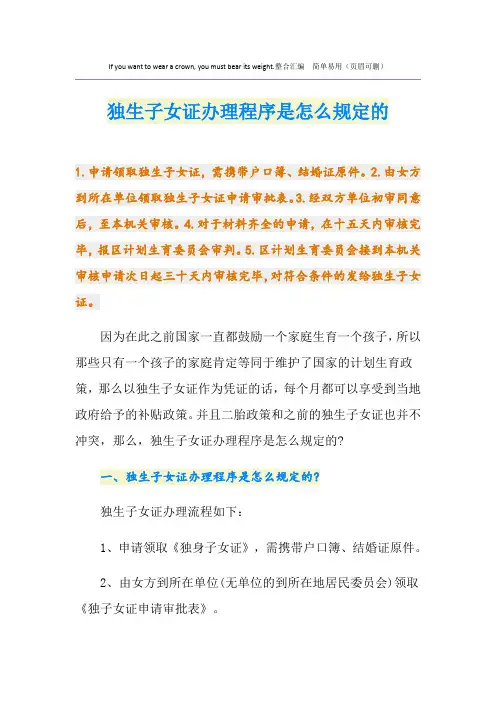 If you want to wear a crown, you must bear its weight.整合汇编 简单易用（页眉可删）

独生子女证办理程序是怎么规定的

1.申请领取独生子女证，需携带户口簿、结婚证原件。2.由女方到所在单位领取独生子女证申请审批表。3.经双方单位初审同意后，至本机关审核。4.对于材料齐全的申请，在十五天内审核完毕，报区计划生育委员会审判。5.区计划生育委员会接到本机关审核申请次日起三十天内审核完毕，对符合条件的发给独生子女证。

因为在此之前国家一直都鼓励一个家庭生育一个孩子，所以那些只有一个孩子的家庭肯定等同于维护了国家的计划生育政策，那么以独生子女证作为凭证的话，每个月都可以享受到当地政府给予的补贴政策。并且二胎政策和之前的独生子女证也并不冲突，那么，独生子女证办理程序是怎么规定的?

一、独生子女证办理程序是怎么规定的?

独生子女证办理流程如下:

1、申请领取《独身子女证》，需携带户口簿、结婚证原件。

2、由女方到所在单位(无单位的到所在地居民委员会)领取《独子女证申请审批表》。